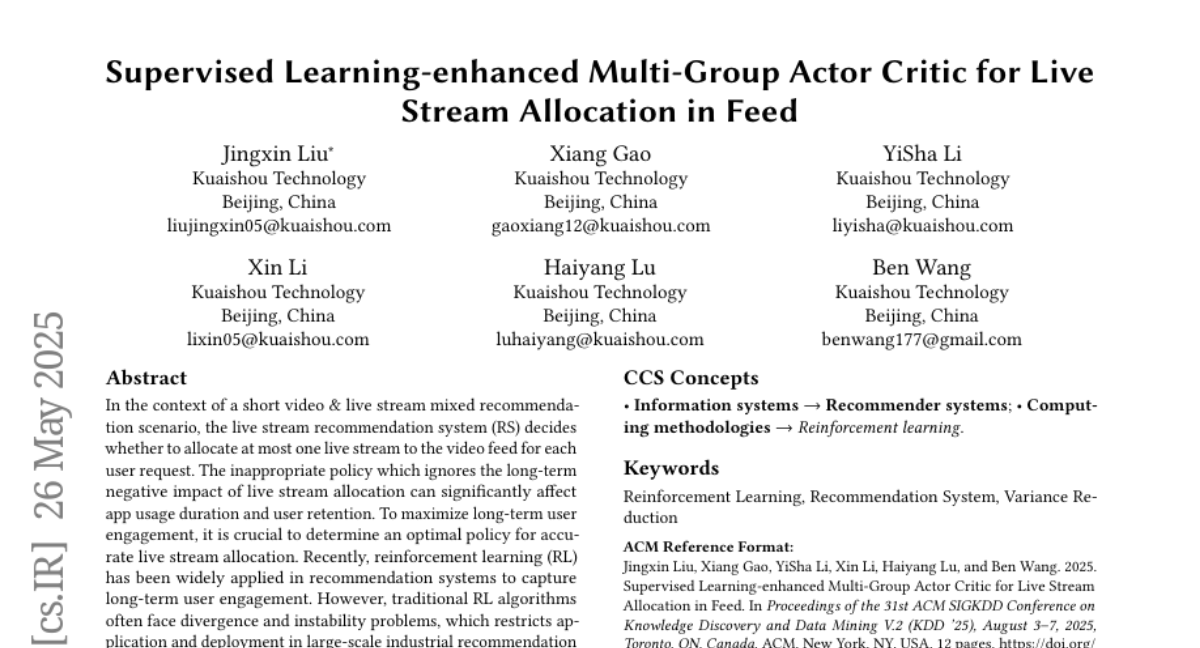 Supervised Learning-enhanced Multi-Group Actor Critic for Live Stream Allocation in Feed

Jingxin Liu*
Kuaishou Technology
Beijing, China
liujingxin05@kuaishou.com

Xiang Gao
Kuaishou Technology
Beijing, China
gaoxiang12@kuaishou.com

YiSha Li
Kuaishou Technology
Beijing, China
liyisha@kuaishou.com

Xin Li
Kuaishou Technology
Beijing, China
lixin05@kuaishou.com

Haiyang Lu
Kuaishou Technology
Beijing, China
luhaiyang@kuaishou.com

Ben Wang
Kuaishou Technology
Beijing, China
benwang177@gmail.com

[cs.IR] 26 May 2025

Abstract
In the context of a short video & live stream mixed recommendation scenario, the live stream recommendation system (RS) decides whether to allocate at most one live stream to the video feed for each user request. The inappropriate policy which ignores the long-term negative impact of live stream allocation can significantly affect app usage duration and user retention. To maximize long-term user engagement, it is crucial to determine an optimal policy for accurate live stream allocation. Recently, reinforcement learning (RL) has been widely applied in recommendation systems to capture long-term user engagement. However, traditional RL algorithms often face divergence and instability problems, which restricts application and deployment in large-scale industrial recommendation

CCS Concepts
• Information systems → Recommender systems; • Computing methodologies → Reinforcement learning.

Keywords
Reinforcement Learning, Recommendation System, Variance Reduction

ACM Reference Format:
Jingxin Liu, Xiang Gao, YiSha Li, Xin Li, Haiyang Lu, and Ben Wang. 2025. Supervised Learning-enhanced Multi-Group Actor Critic for Live Stream Allocation in Feed. In Proceedings of the 31st ACM SIGKDD Conference on Knowledge Discovery and Data Mining V.2 (KDD '25), August 3–7, 2025, Toronto, ON, Canada. ACM, New York, NY, USA, 12 pages. https://doi.org/